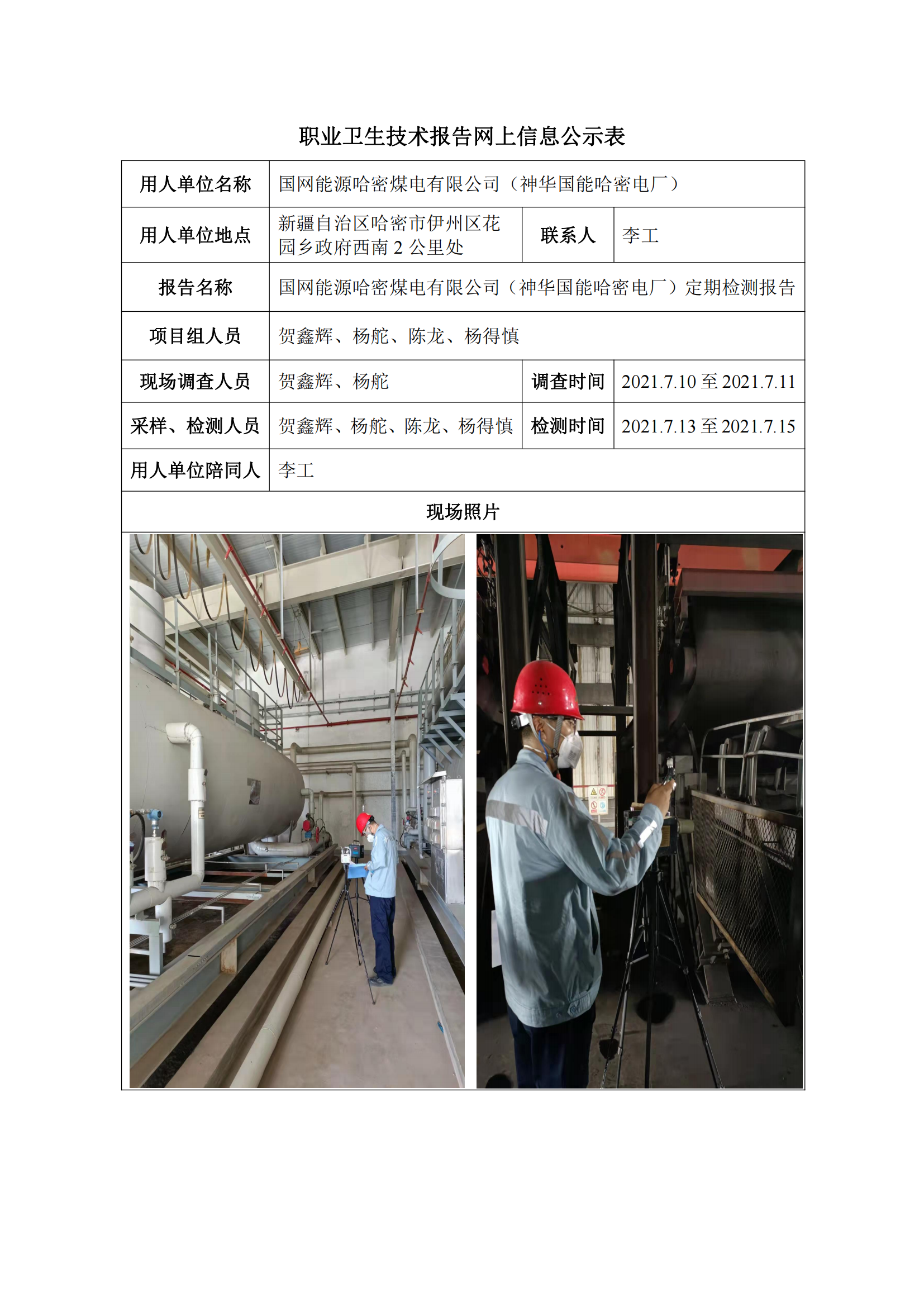 职业卫生技术报告网上信息公示表

| 用人单位名称 | 国网能源哈密煤电有限公司（神华国能哈密电厂） | | |
|---|---|---|---|
| 用人单位地点 | 新疆自治区哈密市伊州区花园乡政府西南 2 公里处 | 联系人 | 李工 |
| 报告名称 | 国网能源哈密煤电有限公司（神华国能哈密电厂）定期检测报告 | | |
| 项目组人员 | 贺鑫辉、杨舵、陈龙、杨得慎 | | |
| 现场调查人员 | 贺鑫辉、杨舵 | 调查时间 | 2021.7.10 至 2021.7.11 |
| 采样、检测人员 | 贺鑫辉、杨舵、陈龙、杨得慎 | 检测时间 | 2021.7.13 至 2021.7.15 |
| 用人单位陪同人 | 李工 | | |
| 现场照片 | | | |